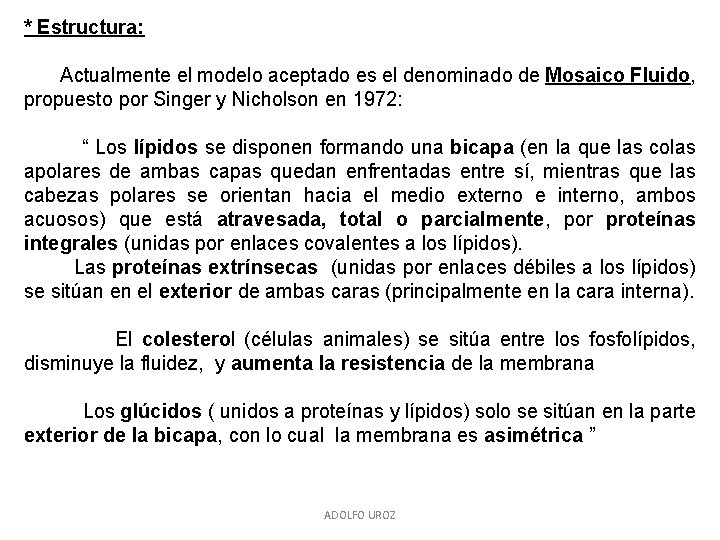 * Estructura:

Actualmente el modelo aceptado es el denominado de Mosaico Fluido, propuesto por Singer y Nicholson en 1972:

“ Los lípidos se disponen formando una bicapa (en la que las colas apolares de ambas capas quedan enfrentadas entre sí, mientras que las cabezas polares se orientan hacia el medio externo e interno, ambos acuosos) que está atravesada, total o parcialmente, por proteínas integrales (unidas por enlaces covalentes a los lípidos).
Las proteínas extrínsecas (unidas por enlaces débiles a los lípidos) se sitúan en el exterior de ambas caras (principalmente en la cara interna).

El colesterol (células animales) se sitúa entre los fosfolípidos, disminuye la fluidez, y aumenta la resistencia de la membrana

Los glúcidos ( unidos a proteínas y lípidos) solo se sitúan en la parte exterior de la bicapa, con lo cual la membrana es asimétrica ”

ADOLFO UROZ